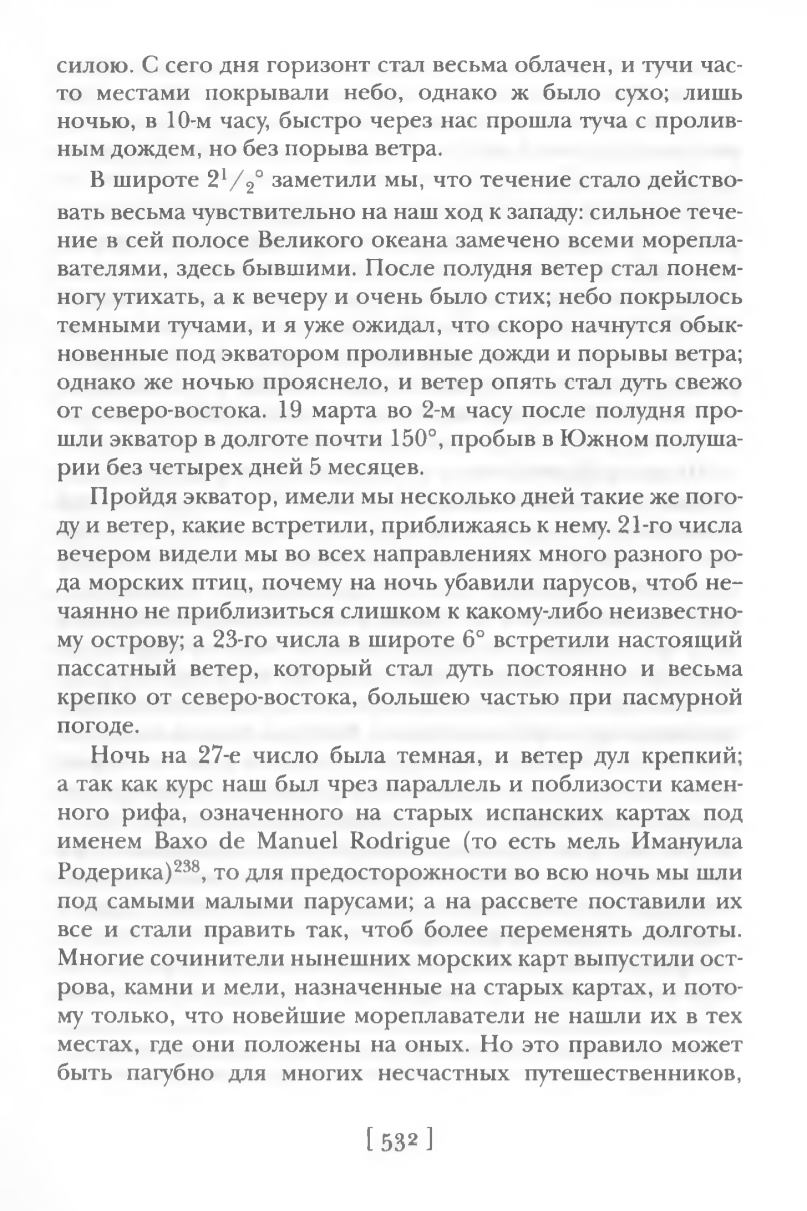 силою. С сего дня горизонт стал весьма облачен, и тучи часто местами покрывали небо, однако ж было сухо; лишь ночью, в 10-м часу, быстро через нас прошла туча с проливным дождем, но без порыва ветра.

В широте $2^1/_2°$ заметили мы, что течение стало действовать весьма чувствительно на наш ход к западу: сильное течение в сей полосе Великого океана замечено всеми мореплавателями, здесь бывшими. После полудня ветер стал понемногу утихать, а к вечеру и очень было стих; небо покрылось темными тучами, и я уже ожидал, что скоро начнутся обыкновенные под экватором проливные дожди и порывы ветра; однако же ночью прояснело, и ветер опять стал дуть свежо от северо-востока. 19 марта во 2-м часу после полудня прошли экватор в долготе почти 150°, пробыв в Южном полушарии без четырех дней 5 месяцев.

Пройдя экватор, имели мы несколько дней такие же погоду и ветер, какие встретили, приближаясь к нему. 21-го числа вечером видели мы во всех направлениях много разного рода морских птиц, почему на ночь убавили парусов, чтоб нечаянно не приблизиться слишком к какому-либо неизвестному острову; а 23-го числа в широте 6° встретили настоящий пассатный ветер, который стал дуть постоянно и весьма крепко от северо-востока, большею частью при пасмурной погоде.

Ночь на 27-е число была темная, и ветер дул крепкий; а так как курс наш был чрез параллель и поблизости каменного рифа, означенного на старых испанских картах под именем Baxo de Manuel Rodrigue (то есть мель Имануила Родерика)$^{238}$, то для предосторожности во всю ночь мы шли под самыми малыми парусами; а на рассвете поставили их все и стали править так, чтоб более переменять долготы. Многие сочинители нынешних морских карт выпустили острова, камни и мели, назначенные на старых картах, и потому только, что новейшие мореплаватели не нашли их в тех местах, где они положены на оных. Но это правило может быть пагубно для многих несчастных путешественников,

[ 532 ]